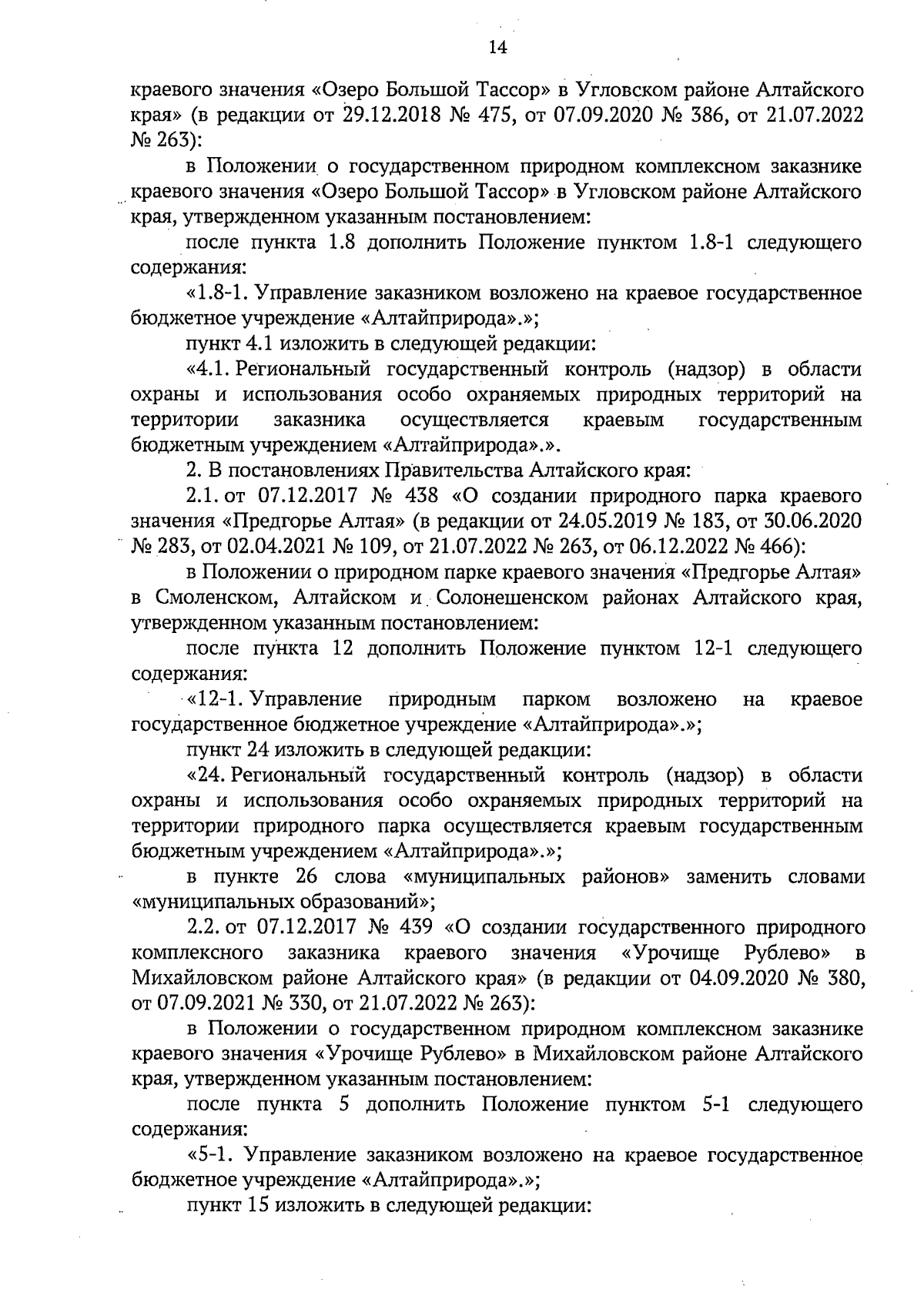 14

краевого значения «Озеро Большой Тассор» в Угловском районе Алтайского края» (в редакции от 29.12.2018 № 475, от 07.09.2020 № 386, от 21.07.2022 № 263):

в Положении о государственном природном комплексном заказнике краевого значения «Озеро Большой Тассор» в Угловском районе Алтайского края, утвержденном указанным постановлением:

после пункта 1.8 дополнить Положение пунктом 1.8-1 следующего содержания:

«1.8-1. Управление заказником возложено на краевое государственное бюджетное учреждение «Алтайприрода».»;

пункт 4.1 изложить в следующей редакции:

«4.1. Региональный государственный контроль (надзор) в области охраны и использования особо охраняемых природных территорий на территории заказника осуществляется краевым государственным бюджетным учреждением «Алтайприрода».».

2. В постановлениях Правительства Алтайского края:

2.1. от 07.12.2017 № 438 «О создании природного парка краевого значения «Предгорье Алтая» (в редакции от 24.05.2019 № 183, от 30.06.2020 № 283, от 02.04.2021 № 109, от 21.07.2022 № 263, от 06.12.2022 № 466):

в Положении о природном парке краевого значения «Предгорье Алтая» в Смоленском, Алтайском и Солонешенском районах Алтайского края, утвержденном указанным постановлением:

после пункта 12 дополнить Положение пунктом 12-1 следующего содержания:

«12-1. Управление природным парком возложено на краевое государственное бюджетное учреждение «Алтайприрода».»;

пункт 24 изложить в следующей редакции:

«24. Региональный государственный контроль (надзор) в области охраны и использования особо охраняемых природных территорий на территории природного парка осуществляется краевым государственным бюджетным учреждением «Алтайприрода».»;

в пункте 26 слова «муниципальных районов» заменить словами «муниципальных образований»;

2.2. от 07.12.2017 № 439 «О создании государственного природного комплексного заказника краевого значения «Урочище Рублево» в Михайловском районе Алтайского края» (в редакции от 04.09.2020 № 380, от 07.09.2021 № 330, от 21.07.2022 № 263):

в Положении о государственном природном комплексном заказнике краевого значения «Урочище Рублево» в Михайловском районе Алтайского края, утвержденном указанным постановлением:

после пункта 5 дополнить Положение пунктом 5-1 следующего содержания:

«5-1. Управление заказником возложено на краевое государственное бюджетное учреждение «Алтайприрода».»;

пункт 15 изложить в следующей редакции: